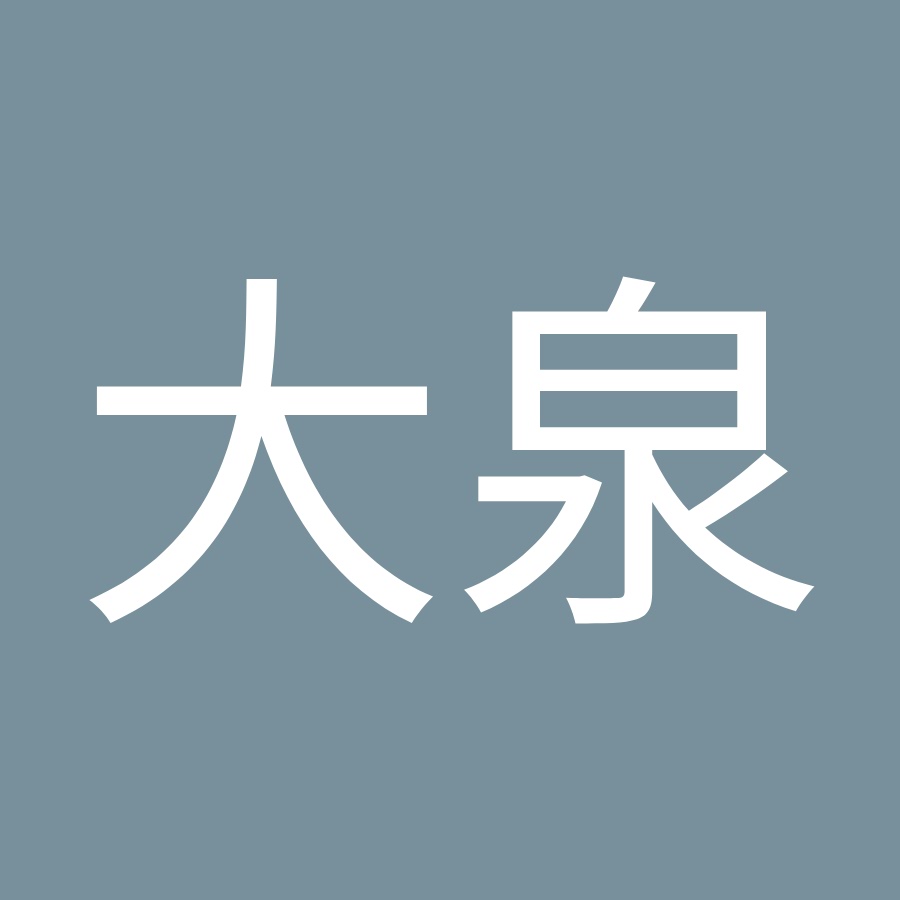 大泉